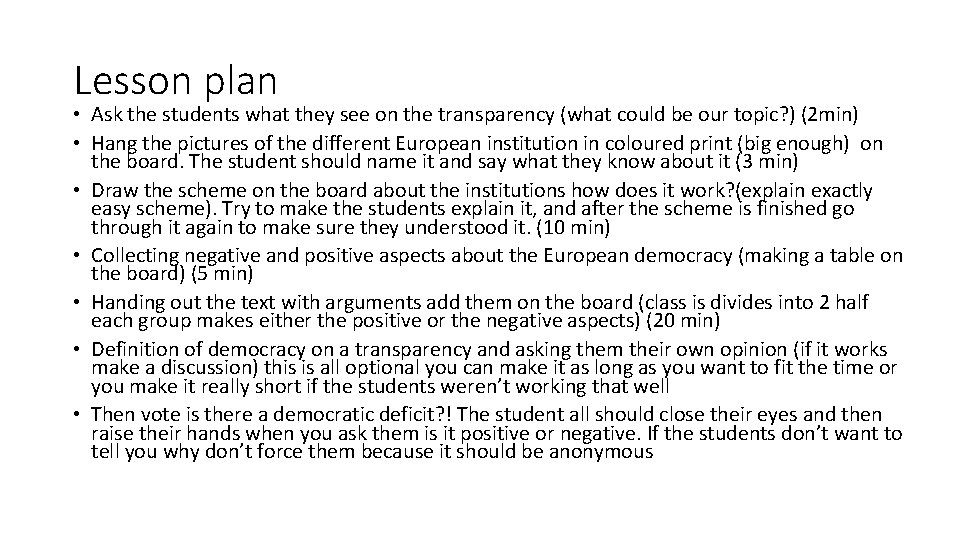 Lesson plan

• Ask the students what they see on the transparency (what could be our topic?) (2min)
• Hang the pictures of the different European institution in coloured print (big enough) on the board. The student should name it and say what they know about it (3 min)
• Draw the scheme on the board about the institutions how does it work?(explain exactly easy scheme). Try to make the students explain it, and after the scheme is finished go through it again to make sure they understood it. (10 min)
• Collecting negative and positive aspects about the European democracy (making a table on the board) (5 min)
• Handing out the text with arguments add them on the board (class is divides into 2 half each group makes either the positive or the negative aspects) (20 min)
• Definition of democracy on a transparency and asking them their own opinion (if it works make a discussion) this is all optional you can make it as long as you want to fit the time or you make it really short if the students weren't working that well
• Then vote is there a democratic deficit?! The student all should close their eyes and then raise their hands when you ask them is it positive or negative. If the students don't want to tell you why don't force them because it should be anonymous